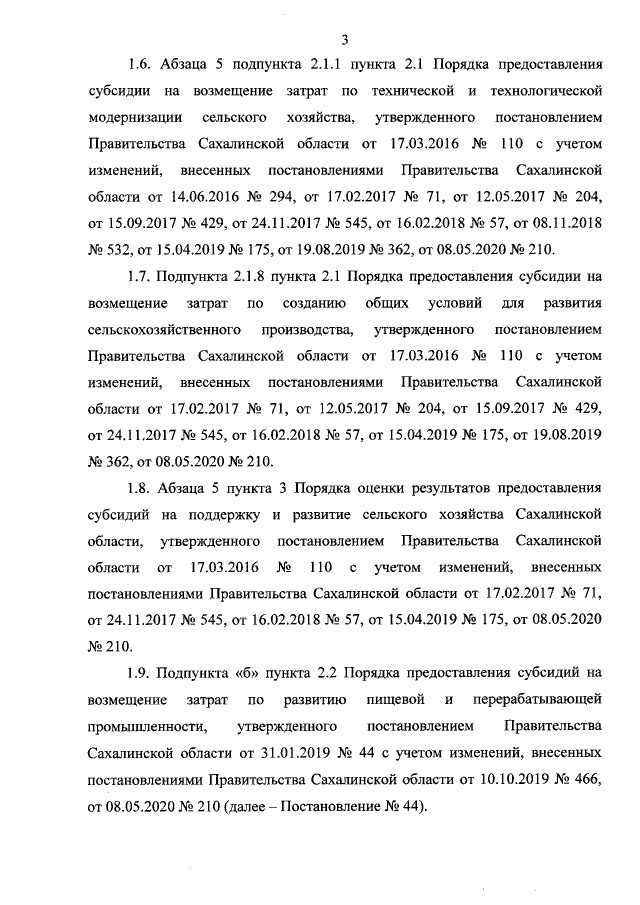 3

1.6. Абзаца 5 подпункта 2.1.1 пункта 2.1 Порядка предоставления субсидии на возмещение затрат по технической и технологической модернизации сельского хозяйства, утвержденного постановлением Правительства Сахалинской области от 17.03.2016 № 110 с учетом изменений, внесенных постановлениями Правительства Сахалинской области от 14.06.2016 № 294, от 17.02.2017 № 71, от 12.05.2017 № 204, от 15.09.2017 № 429, от 24.11.2017 № 545, от 16.02.2018 № 57, от 08.11.2018 № 532, от 15.04.2019 № 175, от 19.08.2019 № 362, от 08.05.2020 № 210.

1.7. Подпункта 2.1.8 пункта 2.1 Порядка предоставления субсидии на возмещение затрат по созданию общих условий для развития сельскохозяйственного производства, утвержденного постановлением Правительства Сахалинской области от 17.03.2016 № 110 с учетом изменений, внесенных постановлениями Правительства Сахалинской области от 17.02.2017 № 71, от 12.05.2017 № 204, от 15.09.2017 № 429, от 24.11.2017 № 545, от 16.02.2018 № 57, от 15.04.2019 № 175, от 19.08.2019 № 362, от 08.05.2020 № 210.

1.8. Абзаца 5 пункта 3 Порядка оценки результатов предоставления субсидий на поддержку и развитие сельского хозяйства Сахалинской области, утвержденного постановлением Правительства Сахалинской области от 17.03.2016 № 110 с учетом изменений, внесенных постановлениями Правительства Сахалинской области от 17.02.2017 № 71, от 24.11.2017 № 545, от 16.02.2018 № 57, от 15.04.2019 № 175, от 08.05.2020 № 210.

1.9. Подпункта «б» пункта 2.2 Порядка предоставления субсидий на возмещение затрат по развитию пищевой и перерабатывающей промышленности, утвержденного постановлением Правительства Сахалинской области от 31.01.2019 № 44 с учетом изменений, внесенных постановлениями Правительства Сахалинской области от 10.10.2019 № 466, от 08.05.2020 № 210 (далее – Постановление № 44).